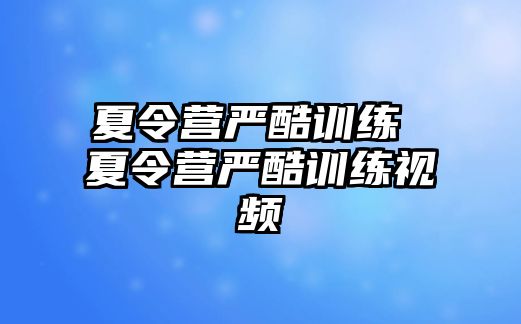 夏令营严酷训练 夏令营严酷训练视频